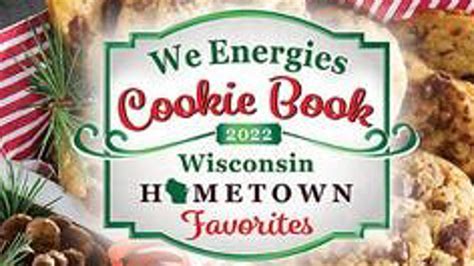 We Energies
Cookie Book
2022
Wisconsin
HOMETOWN
Favorites